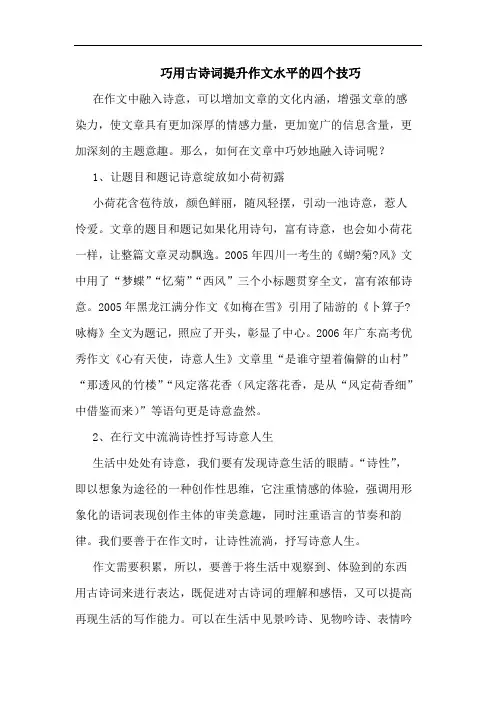 巧用古诗词提升作文水平的四个技巧

在作文中融入诗意，可以增加文章的文化内涵，增强文章的感染力，使文章具有更加深厚的情感力量，更加宽广的信息含量，更加深刻的主题意趣。那么，如何在文章中巧妙地融入诗词呢？

1、让题目和题记诗意绽放如小荷初露

小荷花含苞待放，颜色鲜丽，随风轻摆，引动一池诗意，惹人怜爱。文章的题目和题记如果化用诗句，富有诗意，也会如小荷花一样，让整篇文章灵动飘逸。2005年四川一考生的《蝴?菊?风》文中用了“梦蝶”“忆菊”“西风”三个小标题贯穿全文，富有浓郁诗意。2005年黑龙江满分作文《如梅在雪》引用了陆游的《卜算子?咏梅》全文为题记，照应了开头，彰显了中心。2006年广东高考优秀作文《心有天使，诗意人生》文章里“是谁守望着偏僻的山村”“那透风的竹楼”“风定落花香（风定落花香，是从“风定荷香细”中借鉴而来）”等语句更是诗意盎然。

2、在行文中流淌诗性抒写诗意人生

生活中处处有诗意，我们要有发现诗意生活的眼睛。“诗性”，即以想象为途径的一种创作性思维，它注重情感的体验，强调用形象化的语词表现创作主体的审美意趣，同时注重语言的节奏和韵律。我们要善于在作文时，让诗性流淌，抒写诗意人生。

作文需要积累，所以，要善于将生活中观察到、体验到的东西用古诗词来进行表达，既促进对古诗词的理解和感悟，又可以提高再现生活的写作能力。可以在生活中见景吟诗、见物吟诗、表情吟